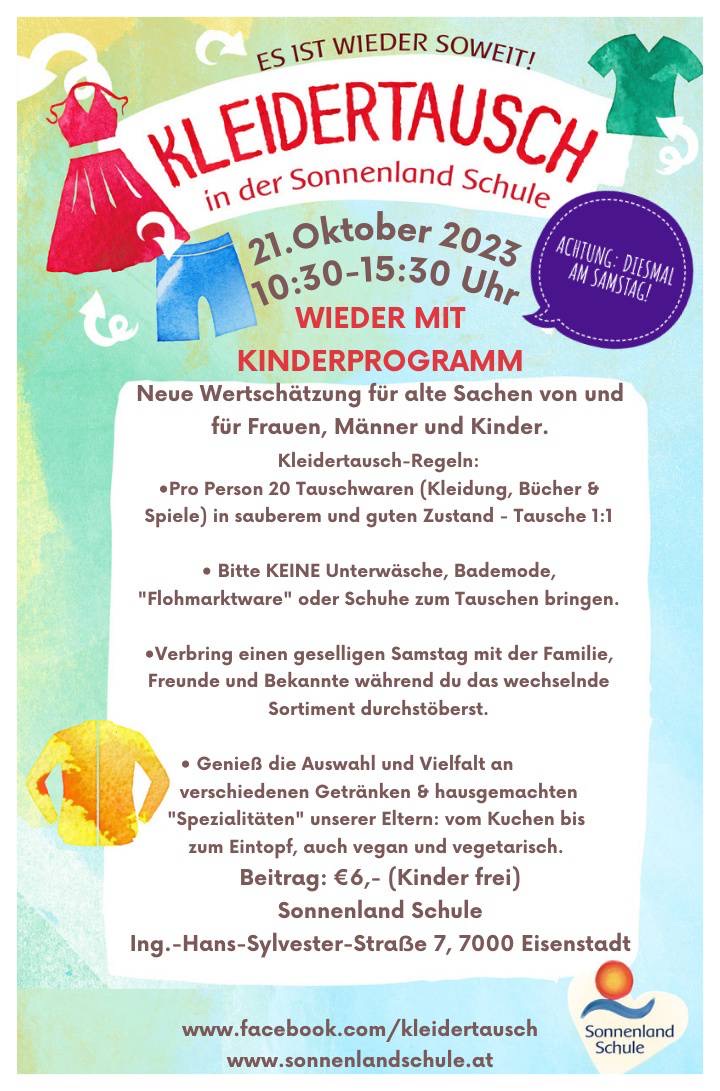 ES IST WIEDER SOWEIT!

KLEIDERTAUSCH
in der Sonnenland Schule

21.Oktober 2023
10:30-15:30 Uhr

ACHTUNG: DIESMAL AM SAMSTAG!

WIEDER MIT KINDERPROGRAMM

Neue Wertschätzung für alte Sachen von und für Frauen, Männer und Kinder.

Kleidertausch-Regeln:
•Pro Person 20 Tauschwaren (Kleidung, Bücher & Spiele) in sauberem und guten Zustand - Tausche 1:1

• Bitte KEINE Unterwäsche, Bademode, "Flohmarktware" oder Schuhe zum Tauschen bringen.

•Verbring einen geselligen Samstag mit der Familie, Freunde und Bekannte während du das wechselnde Sortiment durchstöberst.

• Genieß die Auswahl und Vielfalt an verschiedenen Getränken & hausgemachten "Spezialitäten" unserer Eltern: vom Kuchen bis zum Eintopf, auch vegan und vegetarisch.

Beitrag: €6,- (Kinder frei)
Sonnenland Schule
Ing.-Hans-Sylvester-Straße 7, 7000 Eisenstadt

www.facebook.com/kleidertausch
www.sonnenlandschule.at

Sonnenland Schule